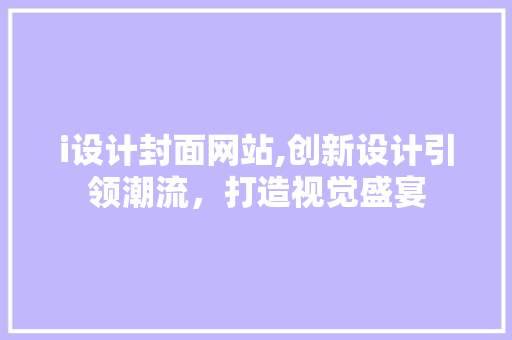 i设计封面网站,创新设计引领潮流，打造视觉盛宴